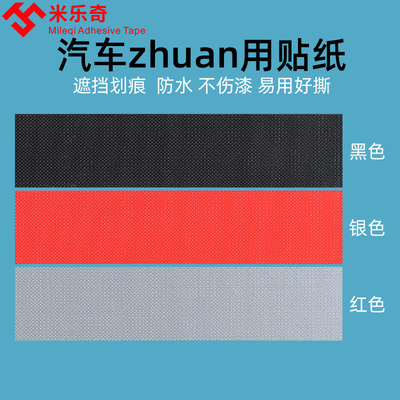 米乐奇
Mileqi Adhesive Tape

汽车zhuan用贴纸

遮挡划痕 防水 不伤漆 易用好撕

黑色

银色

红色